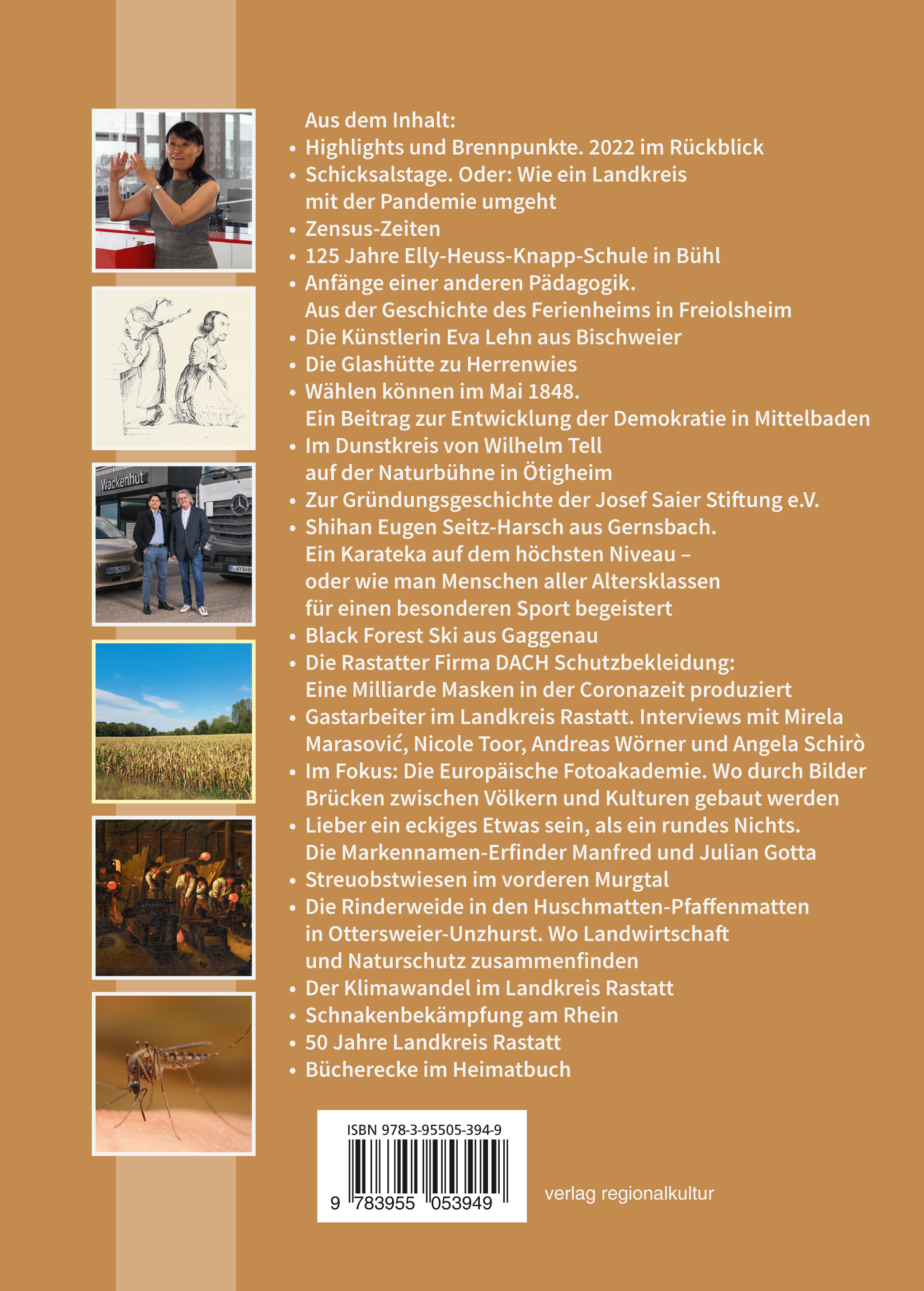 Wackenhut

Aus dem Inhalt:
• Highlights und Brennpunkte. 2022 im Rückblick
• Schicksalstage. Oder: Wie ein Landkreis mit der Pandemie umgeht
• Zensus-Zeiten
• 125 Jahre Elly-Heuss-Knapp-Schule in Bühl
• Anfänge einer anderen Pädagogik. Aus der Geschichte des Ferienheims in Freiolsheim
• Die Künstlerin Eva Lehn aus Bischweier
• Die Glashütte zu Herrenwies
• Wählen können im Mai 1848. Ein Beitrag zur Entwicklung der Demokratie in Mittelbaden
• Im Dunstkreis von Wilhelm Tell auf der Naturbühne in Ötigheim
• Zur Gründungsgeschichte der Josef Saier Stiftung e.V.
• Shihan Eugen Seitz-Harsch aus Gernsbach. Ein Karateka auf dem höchsten Niveau – oder wie man Menschen aller Altersklassen für einen besonderen Sport begeistert
• Black Forest Ski aus Gaggenau
• Die Rastatter Firma DACH Schutzbekleidung: Eine Milliarde Masken in der Coronazeit produziert
• Gastarbeiter im Landkreis Rastatt. Interviews mit Mirela Marasović, Nicole Toor, Andreas Wörner und Angela Schirò
• Im Fokus: Die Europäische Fotoakademie. Wo durch Bilder Brücken zwischen Völkern und Kulturen gebaut werden
• Lieber ein eckiges Etwas sein, als ein rundes Nichts. Die Markennamen-Erfinder Manfred und Julian Gotta
• Streuobstwiesen im vorderen Murgtal
• Die Rinderweide in den Huschmatten-Pfaffenmatten in Ottersweier-Unzhurst. Wo Landwirtschaft und Naturschutz zusammenfinden
• Der Klimawandel im Landkreis Rastatt
• Schnakenbekämpfung am Rhein
• 50 Jahre Landkreis Rastatt
• Bücherecke im Heimatbuch

ISBN 978-3-95505-394-9

9 783955 053949

verlag regionalkultur